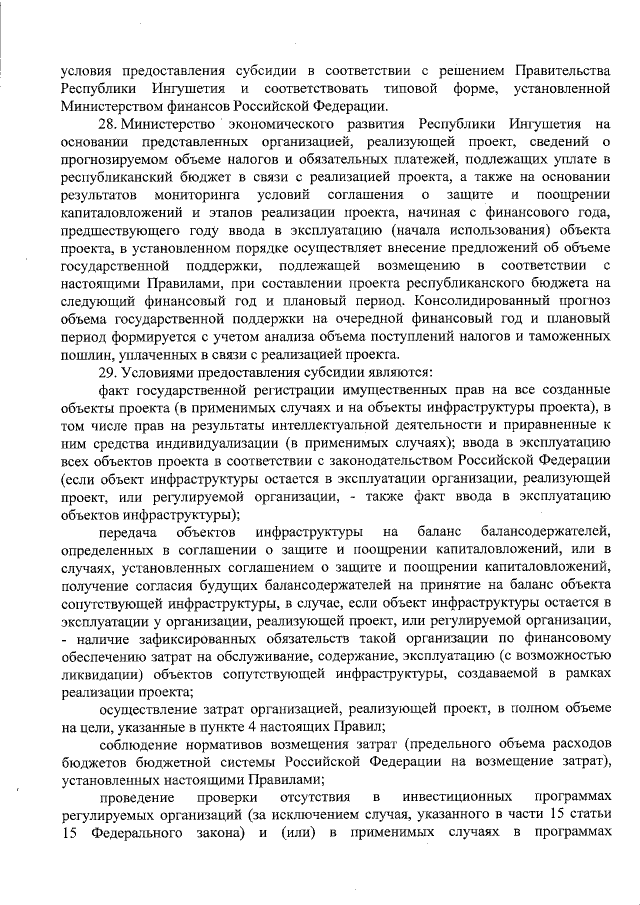 условия предоставления субсидии в соответствии с решением Правительства Республики Ингушетия и соответствовать типовой форме, установленной Министерством финансов Российской Федерации.

28. Министерство экономического развития Республики Ингушетия на основании представленных организацией, реализующей проект, сведений о прогнозируемом объеме налогов и обязательных платежей, подлежащих уплате в республиканский бюджет в связи с реализацией проекта, а также на основании результатов мониторинга условий соглашения о защите и поощрении капиталовложений и этапов реализации проекта, начиная с финансового года, предшествующего году ввода в эксплуатацию (начала использования) объекта проекта, в установленном порядке осуществляет внесение предложений об объеме государственной поддержки, подлежащей возмещению в соответствии с настоящими Правилами, при составлении проекта республиканского бюджета на следующий финансовый год и плановый период. Консолидированный прогноз объема государственной поддержки на очередной финансовый год и плановый период формируется с учетом анализа объема поступлений налогов и таможенных пошлин, уплаченных в связи с реализацией проекта.

29. Условиями предоставления субсидии являются:

факт государственной регистрации имущественных прав на все созданные объекты проекта (в применимых случаях и на объекты инфраструктуры проекта), в том числе прав на результаты интеллектуальной деятельности и приравненные к ним средства индивидуализации (в применимых случаях); ввода в эксплуатацию всех объектов проекта в соответствии с законодательством Российской Федерации (если объект инфраструктуры остается в эксплуатации организации, реализующей проект, или регулируемой организации, - также факт ввода в эксплуатацию объектов инфраструктуры);

передача объектов инфраструктуры на баланс балансодержателей, определенных в соглашении о защите и поощрении капиталовложений, или в случаях, установленных соглашением о защите и поощрении капиталовложений, получение согласия будущих балансодержателей на принятие на баланс объекта сопутствующей инфраструктуры, в случае, если объект инфраструктуры остается в эксплуатации у организации, реализующей проект, или регулируемой организации, - наличие зафиксированных обязательств такой организации по финансовому обеспечению затрат на обслуживание, содержание, эксплуатацию (с возможностью ликвидации) объектов сопутствующей инфраструктуры, создаваемой в рамках реализации проекта;

осуществление затрат организацией, реализующей проект, в полном объеме на цели, указанные в пункте 4 настоящих Правил;

соблюдение нормативов возмещения затрат (предельного объема расходов бюджетов бюджетной системы Российской Федерации на возмещение затрат), установленных настоящими Правилами;

проведение проверки отсутствия в инвестиционных программах регулируемых организаций (за исключением случая, указанного в части 15 статьи 15 Федерального закона) и (или) в применимых случаях в программах